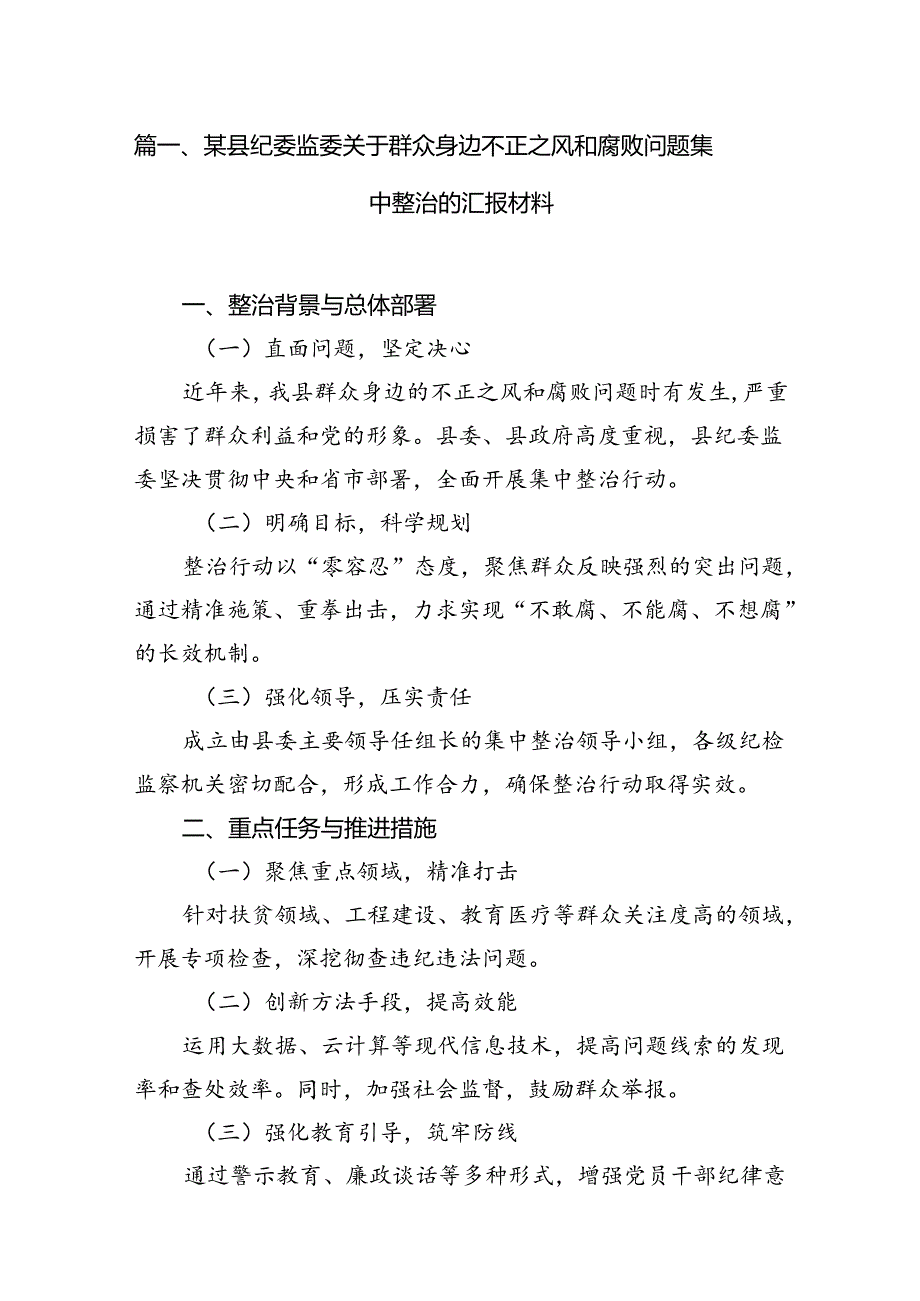 篇一、某县纪委监委关于群众身边不正之风和腐败问题集中整治的汇报材料

一、整治背景与总体部署

（一）直面问题，坚定决心

近年来，我县群众身边的不正之风和腐败问题时有发生，严重损害了群众利益和党的形象。县委、县政府高度重视，县纪委监委坚决贯彻中央和省市部署，全面开展集中整治行动。

（二）明确目标，科学规划

整治行动以“零容忍”态度，聚焦群众反映强烈的突出问题，通过精准施策、重拳出击，力求实现“不敢腐、不能腐、不想腐”的长效机制。

（三）强化领导，压实责任

成立由县委主要领导任组长的集中整治领导小组，各级纪检监察机关密切配合，形成工作合力，确保整治行动取得实效。

二、重点任务与推进措施

（一）聚焦重点领域，精准打击

针对扶贫领域、工程建设、教育医疗等群众关注度高的领域，开展专项检查，深挖彻查违纪违法问题。

（二）创新方法手段，提高效能

运用大数据、云计算等现代信息技术，提高问题线索的发现率和查处效率。同时，加强社会监督，鼓励群众举报。

（三）强化教育引导，筑牢防线

通过警示教育、廉政谈话等多种形式，增强党员干部纪律意